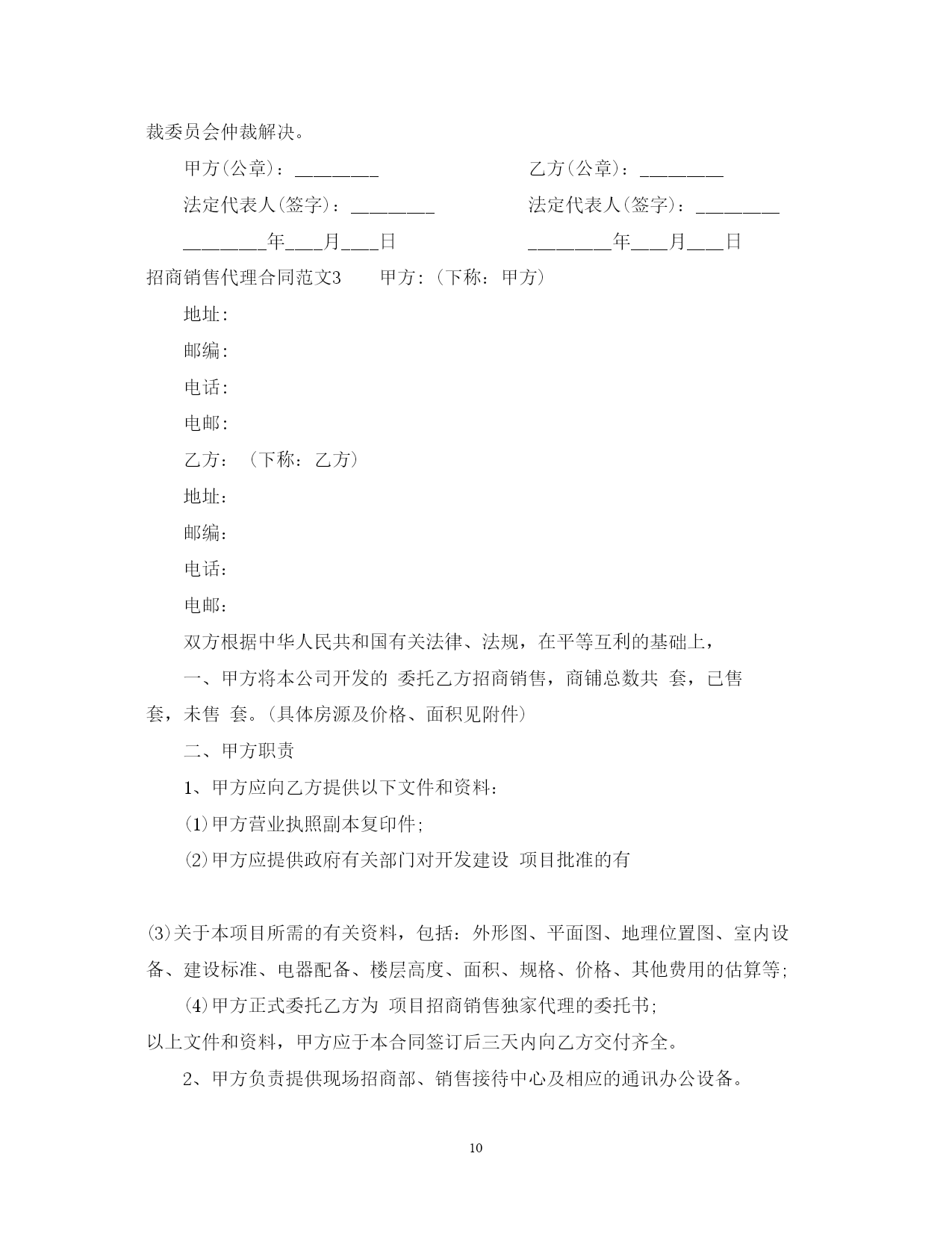 裁委员会仲裁解决。

甲方(公章)：________

乙方(公章)：________

法定代表人(签字)：________

法定代表人(签字)：________

________年___月___日

________年___月___日

招商销售代理合同范文3　　甲方:（下称：甲方）

地址:

邮编:

电话:

电邮:

乙方：（下称：乙方）

地址:

邮编:

电话:

电邮:

双方根据中华人民共和国有关法律、法规，在平等互利的基础上，

一、甲方将本公司开发的 委托乙方招商销售，商铺总数共 套，已售 套，未售 套。(具体房源及价格、面积见附件)

二、甲方职责

1、甲方应向乙方提供以下文件和资料:

(1)甲方营业执照副本复印件;

(2)甲方应提供政府有关部门对开发建设 项目批准的有

(3)关于本项目所需的有关资料，包括：外形图、平面图、地理位置图、室内设备、建设标准、电器配备、楼层高度、面积、规格、价格、其他费用的估算等;

(4)甲方正式委托乙方为 项目招商销售独家代理的委托书;

以上文件和资料，甲方应于本合同签订后三天内向乙方交付齐全。

2、甲方负责提供现场招商部、销售接待中心及相应的通讯办公设备。

10